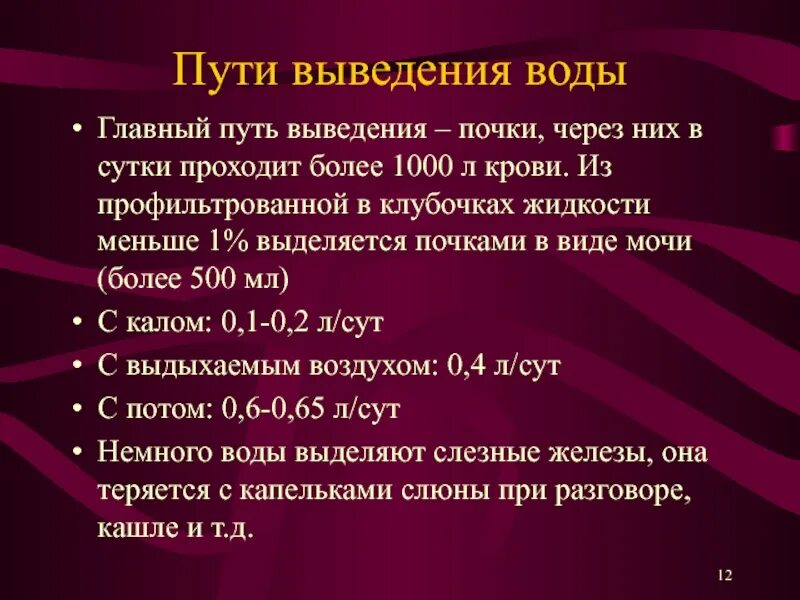 Пути выведения воды

• Главный путь выведения – почки, через них в сутки проходит более 1000 л крови. Из профильтрованной в клубочках жидкости меньше 1% выделяется почками в виде мочи (более 500 мл)
• С калом: 0,1-0,2 л/сут
• С выдыхаемым воздухом: 0,4 л/сут
• С потом: 0,6-0,65 л/сут
• Немного воды выделяют слезные железы, она теряется с капельками слюны при разговоре, кашле и т.д.

12